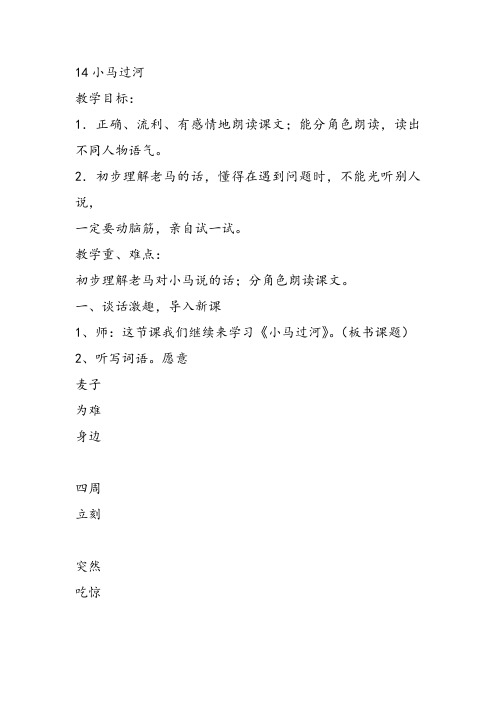 14 小马过河
教学目标：
1．正确、流利、有感情地朗读课文；能分角色朗读，读出不同人物语气。
2．初步理解老马的话，懂得在遇到问题时，不能光听别人说，
一定要动脑筋，亲自试一试。
教学重、难点：
初步理解老马对小马说的话；分角色朗读课文。
一、谈话激趣，导入新课
1、师：这节课我们继续来学习《小马过河》。（板书课题）
2、听写词语。愿意
麦子
为难
身边

四周
立刻

突然
吃惊